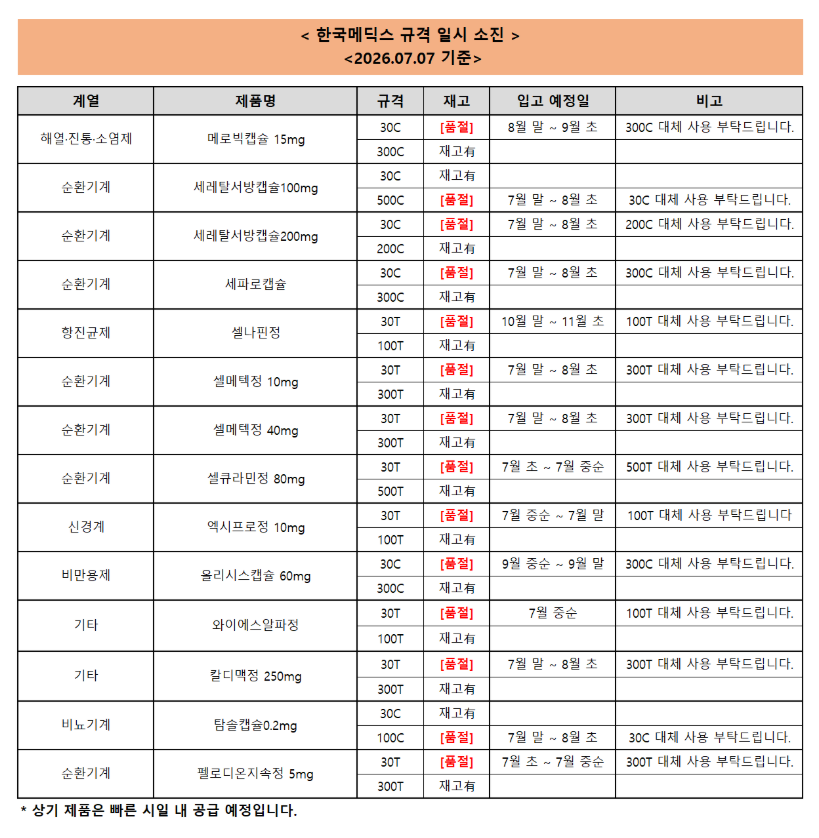 < 한국메딕스 규격 일시 소진 >
<2026.07.07 기준>

| 계열 | 제품명 | 규격 | 재고 | 입고 예정일 | 비고 |
|---|---|---|---|---|---|
| 해열·진통·소염제 | 메로빅캡슐 15mg | 30C | [품절] | 8월 말 ~ 9월 초 | 300C 대체 사용 부탁드립니다. |
| | | 300C | 재고有 | | |
| 순환기계 | 세레탈서방캡슐100mg | 30C | 재고有 | | |
| | | 500C | [품절] | 7월 말 ~ 8월 초 | 30C 대체 사용 부탁드립니다. |
| 순환기계 | 세레탈서방캡슐200mg | 30C | [품절] | 7월 말 ~ 8월 초 | 200C 대체 사용 부탁드립니다. |
| | | 200C | 재고有 | | |
| 순환기계 | 세파로캡슐 | 30C | [품절] | 7월 말 ~ 8월 초 | 300C 대체 사용 부탁드립니다. |
| | | 300C | 재고有 | | |
| 항진균제 | 셀나핀정 | 30T | [품절] | 10월 말 ~ 11월 초 | 100T 대체 사용 부탁드립니다. |
| | | 100T | 재고有 | | |
| 순환기계 | 셀메텍정 10mg | 30T | [품절] | 7월 말 ~ 8월 초 | 300T 대체 사용 부탁드립니다. |
| | | 300T | 재고有 | | |
| 순환기계 | 셀메텍정 40mg | 30T | [품절] | 7월 말 ~ 8월 초 | 300T 대체 사용 부탁드립니다. |
| | | 300T | 재고有 | | |
| 순환기계 | 셀큐라민정 80mg | 30T | [품절] | 7월 초 ~ 7월 중순 | 500T 대체 사용 부탁드립니다. |
| | | 500T | 재고有 | | |
| 신경계 | 엑시프로정 10mg | 30T | [품절] | 7월 중순 ~ 7월 말 | 100T 대체 사용 부탁드립니다 |
| | | 100T | 재고有 | | |
| 비만용제 | 올리시스캡슐 60mg | 30C | [품절] | 9월 중순 ~ 9월 말 | 300C 대체 사용 부탁드립니다. |
| | | 300C | 재고有 | | |
| 기타 | 와이에스알파정 | 30T | [품절] | 7월 중순 | 100T 대체 사용 부탁드립니다. |
| | | 100T | 재고有 | | |
| 기타 | 칼디맥정 250mg | 30T | [품절] | 7월 말 ~ 8월 초 | 300T 대체 사용 부탁드립니다. |
| | | 300T | 재고有 | | |
| 비뇨기계 | 탐솔캡슐0.2mg | 30C | 재고有 | | |
| | | 100C | [품절] | 7월 말 ~ 8월 초 | 30C 대체 사용 부탁드립니다. |
| 순환기계 | 펠로디온지속정 5mg | 30T | [품절] | 7월 초 ~ 7월 중순 | 300T 대체 사용 부탁드립니다. |
| | | 300T | 재고有 | | |

* 상기 제품은 빠른 시일 내 공급 예정입니다.